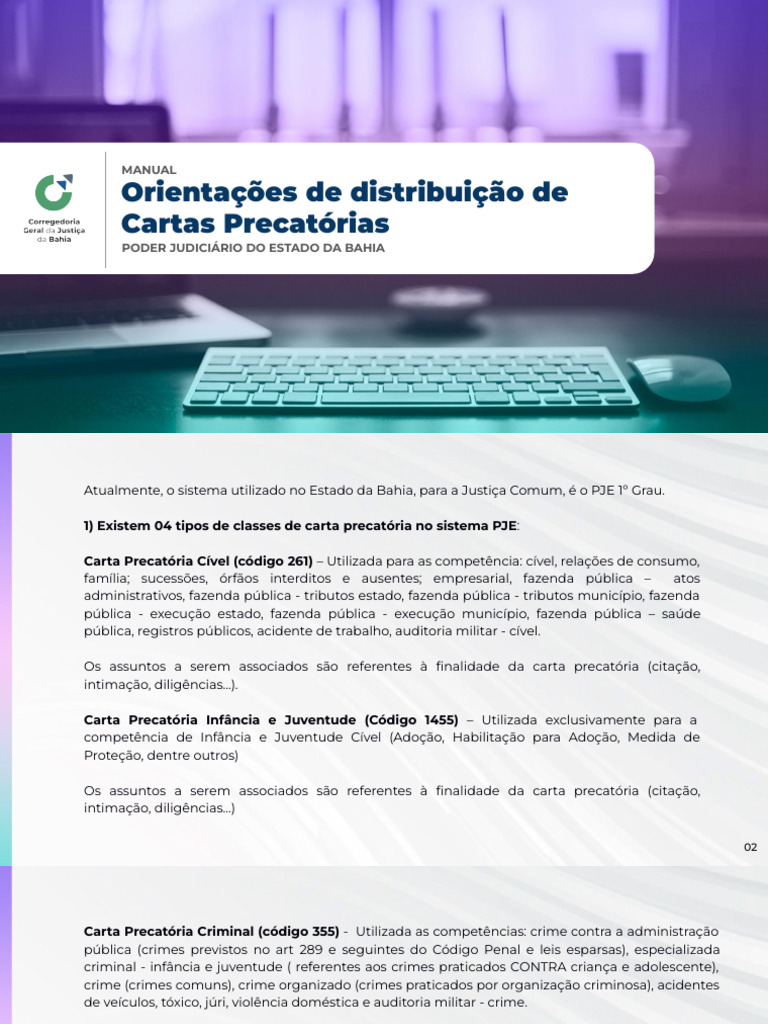 Corregedoria Geral da Justiça da Bahia

MANUAL

Orientações de distribuição de Cartas Precatórias

PODER JUDICIÁRIO DO ESTADO DA BAHIA

Atualmente, o sistema utilizado no Estado da Bahia, para a Justiça Comum, é o PJE 1º Grau.

1) Existem 04 tipos de classes de carta precatória no sistema PJE:

Carta Precatória Cível (código 261) – Utilizada para as competência: cível, relações de consumo, família; sucessões, órfãos interditos e ausentes; empresarial, fazenda pública – atos administrativos, fazenda pública - tributos estado, fazenda pública - tributos município, fazenda pública - execução estado, fazenda pública - execução município, fazenda pública – saúde pública, registros públicos, acidente de trabalho, auditoria militar - cível.

Os assuntos a serem associados são referentes à finalidade da carta precatória (citação, intimação, diligências...).

Carta Precatória Infância e Juventude (Código 1455) – Utilizada exclusivamente para a competência de Infância e Juventude Cível (Adoção, Habilitação para Adoção, Medida de Proteção, dentre outros)

Os assuntos a serem associados são referentes à finalidade da carta precatória (citação, intimação, diligências...)

02

Carta Precatória Criminal (código 355) - Utilizada as competências: crime contra a administração pública (crimes previstos no art 289 e seguintes do Código Penal e leis esparsas), especializada criminal - infância e juventude ( referentes aos crimes praticados CONTRA criança e adolescente), crime (crimes comuns), crime organizado (crimes praticados por organização criminosa), acidentes de veículos, tóxico, júri, violência doméstica e auditoria militar - crime.